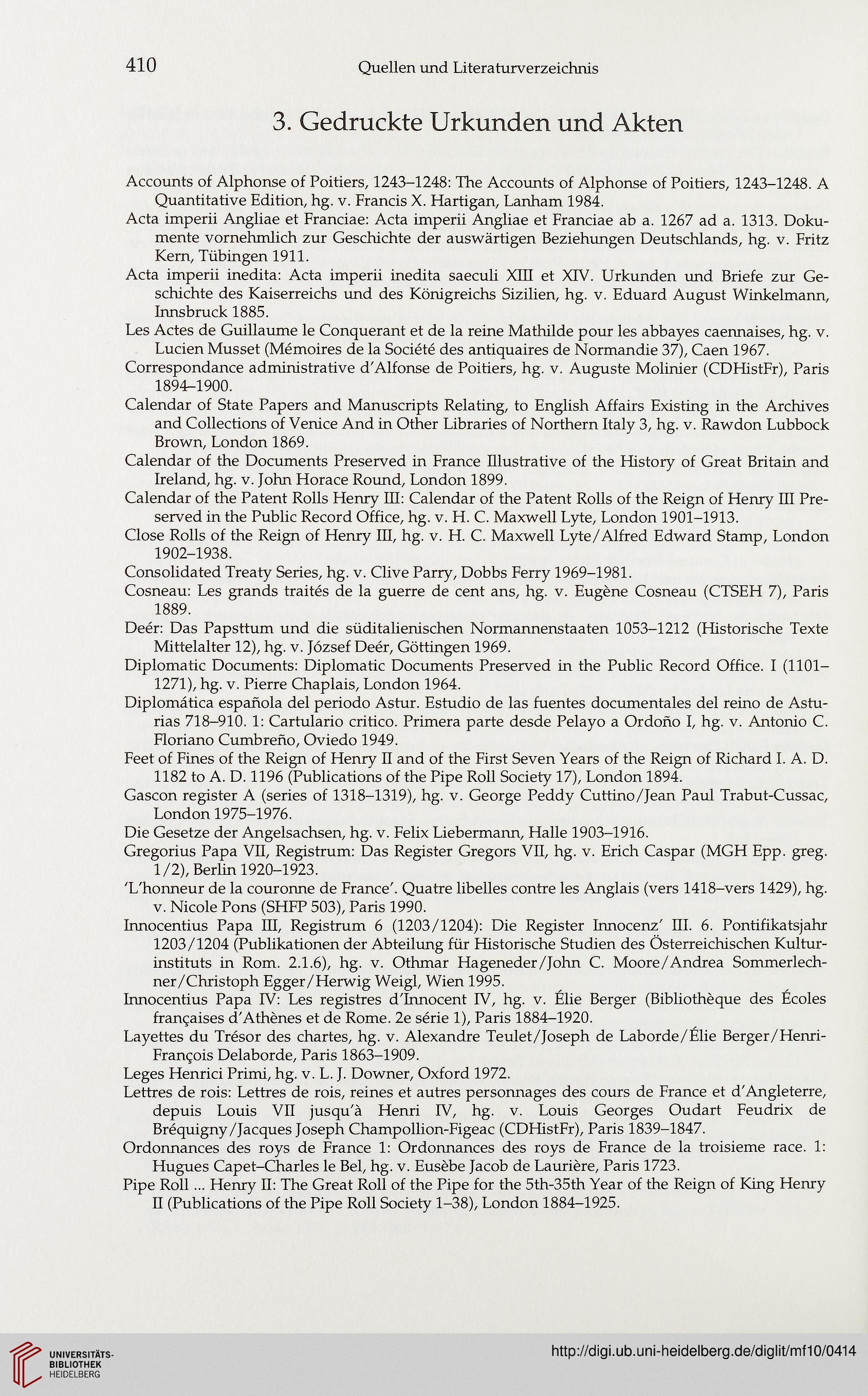 410 Quellen und Literaturverzeichnis

3. Gedruckte Urkunden und Akten

Accounts of Alphonse of Poitiers, 1243–1248: The Accounts of Alphonse of Poitiers, 1243–1248. A Quantitative Edition, hg. v. Francis X. Hartigan, Lanham 1984.

Acta imperii Angliae et Franciae: Acta imperii Angliae et Franciae ab a. 1267 ad a. 1313. Dokumente vornehmlich zur Geschichte der auswärtigen Beziehungen Deutschlands, hg. v. Fritz Kern, Tübingen 1911.

Acta imperii inedita: Acta imperii inedita saeculi XIII et XIV. Urkunden und Briefe zur Geschichte des Kaiserreichs und des Königreichs Sizilien, hg. v. Eduard August Winkelmann, Innsbruck 1885.

Les Actes de Guillaume le Conquerant et de la reine Mathilde pour les abbayes caennaises, hg. v. Lucien Musset (Mémoires de la Société des antiquaires de Normandie 37), Caen 1967.

Correspondance administrative d'Alfonse de Poitiers, hg. v. Auguste Molinier (CDHistFr), Paris 1894–1900.

Calendar of State Papers and Manuscripts Relating, to English Affairs Existing in the Archives and Collections of Venice And in Other Libraries of Northern Italy 3, hg. v. Rawdon Lubbock Brown, London 1869.

Calendar of the Documents Preserved in France Illustrative of the History of Great Britain and Ireland, hg. v. John Horace Round, London 1899.

Calendar of the Patent Rolls Henry III: Calendar of the Patent Rolls of the Reign of Henry III Preserved in the Public Record Office, hg. v. H. C. Maxwell Lyte, London 1901–1913.

Close Rolls of the Reign of Henry III, hg. v. H. C. Maxwell Lyte/Alfred Edward Stamp, London 1902–1938.

Consolidated Treaty Series, hg. v. Clive Parry, Dobbs Ferry 1969–1981.

Cosneau: Les grands traités de la guerre de cent ans, hg. v. Eugène Cosneau (CTSEH 7), Paris 1889.

Deér: Das Papsttum und die süditalienischen Normannenstaaten 1053–1212 (Historische Texte Mittelalter 12), hg. v. József Deér, Göttingen 1969.

Diplomatic Documents: Diplomatic Documents Preserved in the Public Record Office. I (1101–1271), hg. v. Pierre Chaplais, London 1964.

Diplomática española del periodo Astur. Estudio de las fuentes documentales del reino de Asturias 718–910. 1: Cartulario critico. Primera parte desde Pelayo a Ordoño I, hg. v. Antonio C. Floriano Cumbreño, Oviedo 1949.

Feet of Fines of the Reign of Henry II and of the First Seven Years of the Reign of Richard I. A. D. 1182 to A. D. 1196 (Publications of the Pipe Roll Society 17), London 1894.

Gascon register A (series of 1318–1319), hg. v. George Peddy Cuttino/Jean Paul Trabut-Cussac, London 1975–1976.

Die Gesetze der Angelsachsen, hg. v. Felix Liebermann, Halle 1903–1916.

Gregorius Papa VII, Registrum: Das Register Gregors VII, hg. v. Erich Caspar (MGH Epp. greg. 1/2), Berlin 1920–1923.

'L'honneur de la couronne de France'. Quatre libelles contre les Anglais (vers 1418–vers 1429), hg. v. Nicole Pons (SHFP 503), Paris 1990.

Innocentius Papa III, Registrum 6 (1203/1204): Die Register Innocenz' III. 6. Pontifikatsjahr 1203/1204 (Publikationen der Abteilung für Historische Studien des Österreichischen Kulturinstituts in Rom. 2.1.6), hg. v. Othmar Hageneder/John C. Moore/Andrea Sommerlechner/Christoph Egger/Herwig Weigl, Wien 1995.

Innocentius Papa IV: Les registres d'Innocent IV, hg. v. Élie Berger (Bibliothèque des Écoles françaises d'Athènes et de Rome. 2e série 1), Paris 1884–1920.

Layettes du Trésor des chartes, hg. v. Alexandre Teulet/Joseph de Laborde/Élie Berger/Henri-François Delaborde, Paris 1863–1909.

Leges Henrici Primi, hg. v. L. J. Downer, Oxford 1972.

Lettres de rois: Lettres de rois, reines et autres personnages des cours de France et d'Angleterre, depuis Louis VII jusqu'à Henri IV, hg. v. Louis Georges Oudart Feudrix de Bréquigny/Jacques Joseph Champollion-Figeac (CDHistFr), Paris 1839–1847.

Ordonnances des roys de France 1: Ordonnances des roys de France de la troisieme race. 1: Hugues Capet–Charles le Bel, hg. v. Eusèbe Jacob de Laurière, Paris 1723.

Pipe Roll ... Henry II: The Great Roll of the Pipe for the 5th-35th Year of the Reign of King Henry II (Publications of the Pipe Roll Society 1–38), London 1884–1925.

UNIVERSITÄTS-BIBLIOTHEK HEIDELBERG

http://digi.ub.uni-heidelberg.de/diglit/mf10/0414